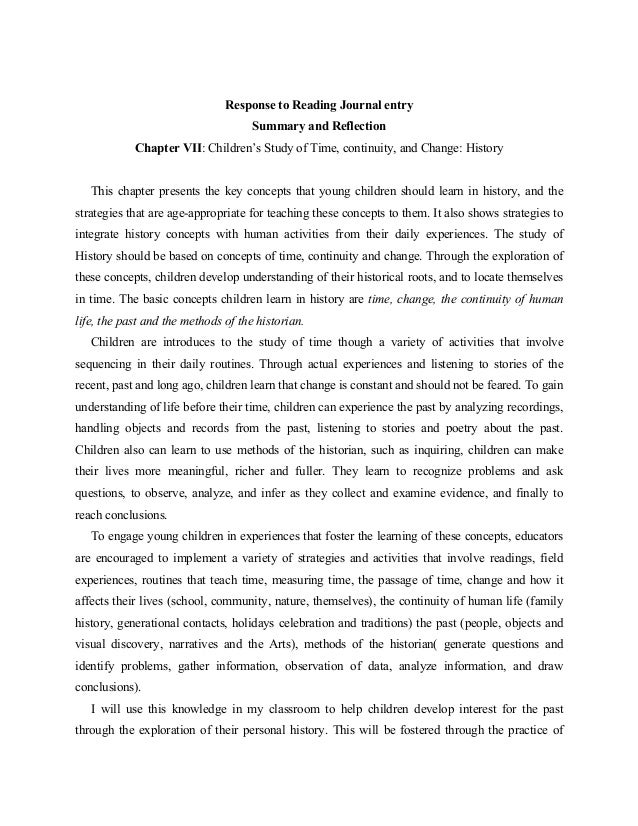 Response to Reading Journal entry
Summary and Reflection
Chapter VII: Children's Study of Time, continuity, and Change: History

This chapter presents the key concepts that young children should learn in history, and the strategies that are age-appropriate for teaching these concepts to them. It also shows strategies to integrate history concepts with human activities from their daily experiences. The study of History should be based on concepts of time, continuity and change. Through the exploration of these concepts, children develop understanding of their historical roots, and to locate themselves in time. The basic concepts children learn in history are time, change, the continuity of human life, the past and the methods of the historian.

Children are introduces to the study of time though a variety of activities that involve sequencing in their daily routines. Through actual experiences and listening to stories of the recent, past and long ago, children learn that change is constant and should not be feared. To gain understanding of life before their time, children can experience the past by analyzing recordings, handling objects and records from the past, listening to stories and poetry about the past. Children also can learn to use methods of the historian, such as inquiring, children can make their lives more meaningful, richer and fuller. They learn to recognize problems and ask questions, to observe, analyze, and infer as they collect and examine evidence, and finally to reach conclusions.

To engage young children in experiences that foster the learning of these concepts, educators are encouraged to implement a variety of strategies and activities that involve readings, field experiences, routines that teach time, measuring time, the passage of time, change and how it affects their lives (school, community, nature, themselves), the continuity of human life (family history, generational contacts, holidays celebration and traditions) the past (people, objects and visual discovery, narratives and the Arts), methods of the historian( generate questions and identify problems, gather information, observation of data, analyze information, and draw conclusions).

I will use this knowledge in my classroom to help children develop interest for the past through the exploration of their personal history. This will be fostered through the practice of